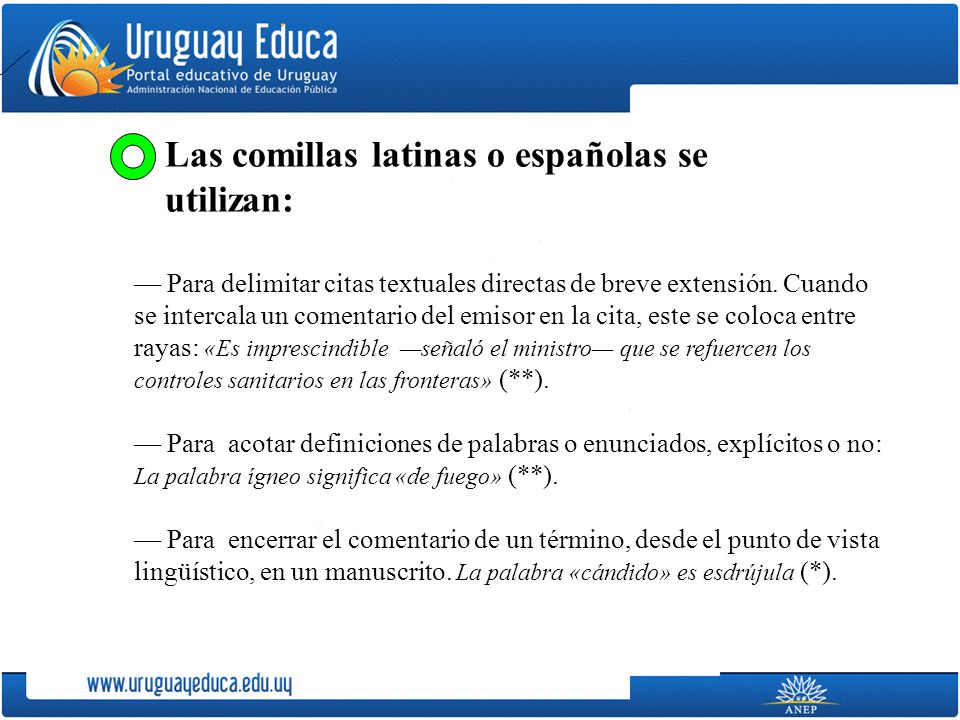 Uruguay Educa
Portal educativo de Uruguay
Administración Nacional de Educación Pública

Las comillas latinas o españolas se utilizan:

— Para delimitar citas textuales directas de breve extensión. Cuando se intercala un comentario del emisor en la cita, este se coloca entre rayas: «Es imprescindible —señaló el ministro— que se refuercen los controles sanitarios en las fronteras» (**).

— Para acotar definiciones de palabras o enunciados, explícitos o no: La palabra ígneo significa «de fuego» (**).

— Para encerrar el comentario de un término, desde el punto de vista lingüístico, en un manuscrito. La palabra «cándido» es esdrújula (*).

www.uruguayeduca.edu.uy

ANEP